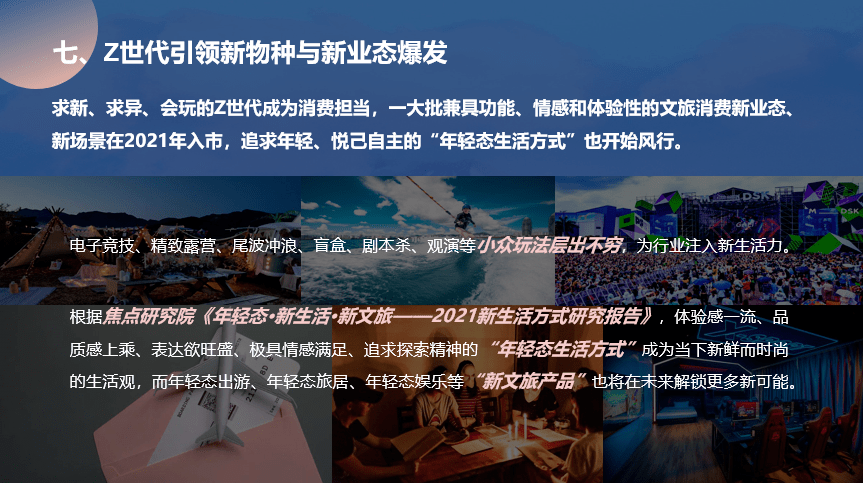 七、Z世代引领新物种与新业态爆发

求新、求异、会玩的Z世代成为消费担当，一大批兼具功能、情感和体验性的文旅消费新业态、新场景在2021年入市，追求年轻、悦己自主的“年轻态生活方式”也开始风行。

电子竞技、精致露营、尾波冲浪、盲盒、剧本杀、观演等小众玩法层出不穷，为行业注入新生活力。

根据焦点研究院《年轻态·新生活·新文旅——2021新生活方式研究报告》，体验感一流、品质感上乘、表达欲旺盛、极具情感满足、追求探索精神的“年轻态生活方式”成为当下新鲜而时尚的生活观，而年轻态出游、年轻态旅居、年轻态娱乐等“新文旅产品”也将在未来解锁更多新可能。